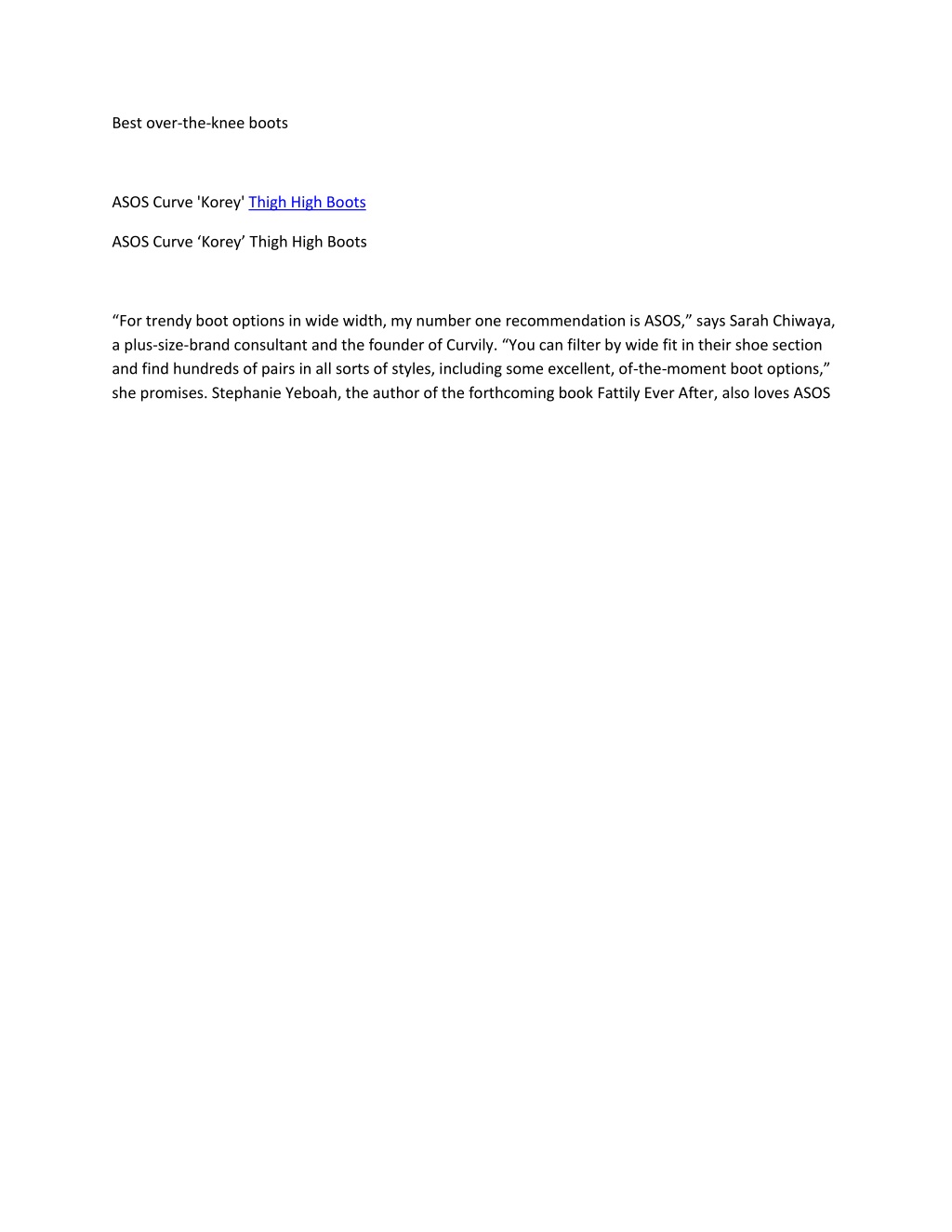 Best over-the-knee boots

ASOS Curve 'Korey' Thigh High Boots

ASOS Curve ‘Korey’ Thigh High Boots

“For trendy boot options in wide width, my number one recommendation is ASOS,” says Sarah Chiwaya, a plus-size-brand consultant and the founder of Curvily. “You can filter by wide fit in their shoe section and find hundreds of pairs in all sorts of styles, including some excellent, of-the-moment boot options,” she promises. Stephanie Yeboah, the author of the forthcoming book Fattily Ever After, also loves ASOS